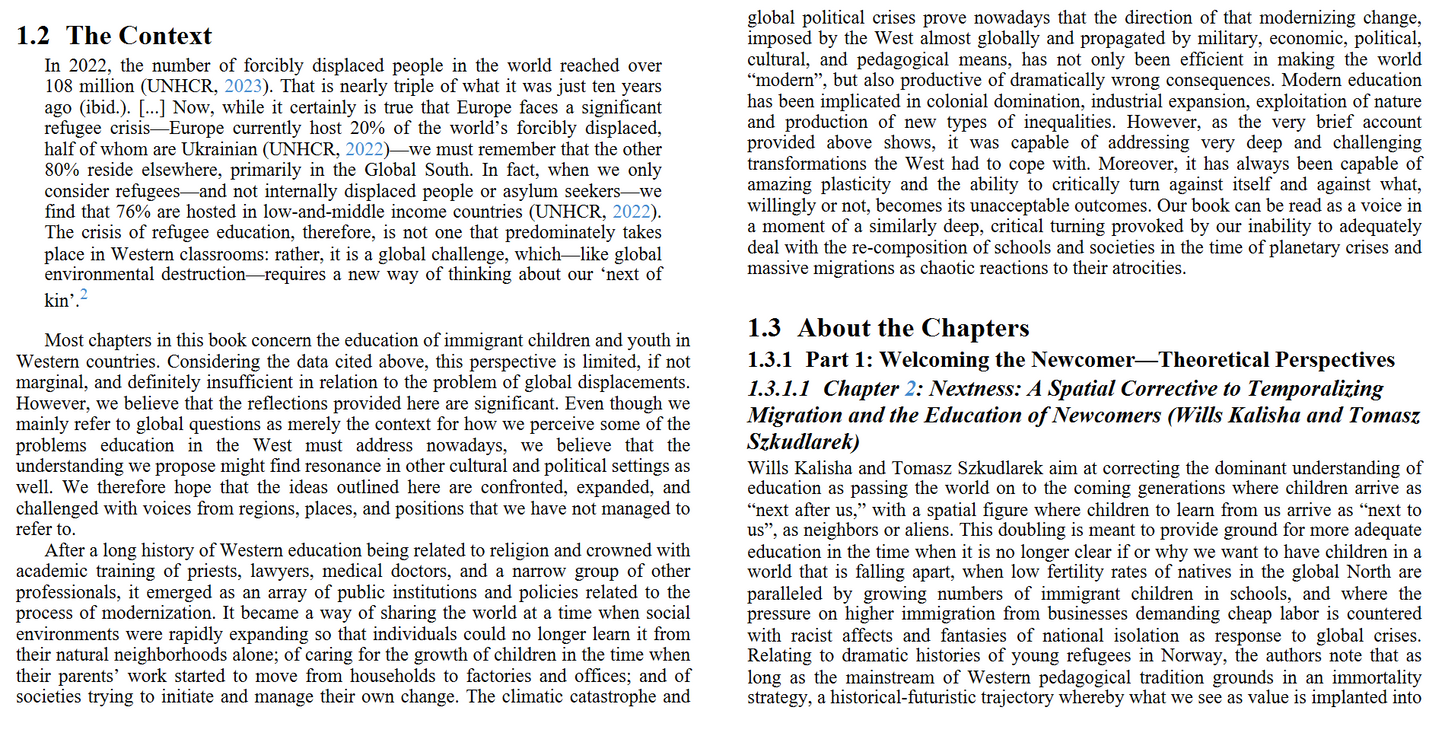 1.2 The Context

In 2022, the number of forcibly displaced people in the world reached over 108 million (UNHCR, 2023). That is nearly triple of what it was just ten years ago (ibid.). [...] Now, while it certainly is true that Europe faces a significant refugee crisis—Europe currently host 20% of the world's forcibly displaced, half of whom are Ukrainian (UNHCR, 2022)—we must remember that the other 80% reside elsewhere, primarily in the Global South. In fact, when we only consider refugees—and not internally displaced people or asylum seekers—we find that 76% are hosted in low-and-middle income countries (UNHCR, 2022). The crisis of refugee education, therefore, is not one that predominately takes place in Western classrooms: rather, it is a global challenge, which—like global environmental destruction—requires a new way of thinking about our 'next of kin'.$^2$

Most chapters in this book concern the education of immigrant children and youth in Western countries. Considering the data cited above, this perspective is limited, if not marginal, and definitely insufficient in relation to the problem of global displacements. However, we believe that the reflections provided here are significant. Even though we mainly refer to global questions as merely the context for how we perceive some of the problems education in the West must address nowadays, we believe that the understanding we propose might find resonance in other cultural and political settings as well. We therefore hope that the ideas outlined here are confronted, expanded, and challenged with voices from regions, places, and positions that we have not managed to refer to.

After a long history of Western education being related to religion and crowned with academic training of priests, lawyers, medical doctors, and a narrow group of other professionals, it emerged as an array of public institutions and policies related to the process of modernization. It became a way of sharing the world at a time when social environments were rapidly expanding so that individuals could no longer learn it from their natural neighborhoods alone; of caring for the growth of children in the time when their parents' work started to move from households to factories and offices; and of societies trying to initiate and manage their own change. The climatic catastrophe and global political crises prove nowadays that the direction of that modernizing change, imposed by the West almost globally and propagated by military, economic, political, cultural, and pedagogical means, has not only been efficient in making the world "modern", but also productive of dramatically wrong consequences. Modern education has been implicated in colonial domination, industrial expansion, exploitation of nature and production of new types of inequalities. However, as the very brief account provided above shows, it was capable of addressing very deep and challenging transformations the West had to cope with. Moreover, it has always been capable of amazing plasticity and the ability to critically turn against itself and against what, willingly or not, becomes its unacceptable outcomes. Our book can be read as a voice in a moment of a similarly deep, critical turning provoked by our inability to adequately deal with the re-composition of schools and societies in the time of planetary crises and massive migrations as chaotic reactions to their atrocities.

1.3 About the Chapters

1.3.1 Part 1: Welcoming the Newcomer—Theoretical Perspectives

1.3.1.1 Chapter 2: Nextness: A Spatial Corrective to Temporalizing Migration and the Education of Newcomers (Wills Kalisha and Tomasz Szkudlarek)

Wills Kalisha and Tomasz Szkudlarek aim at correcting the dominant understanding of education as passing the world on to the coming generations where children arrive as "next after us," with a spatial figure where children to learn from us arrive as "next to us", as neighbors or aliens. This doubling is meant to provide ground for more adequate education in the time when it is no longer clear if or why we want to have children in a world that is falling apart, when low fertility rates of natives in the global North are paralleled by growing numbers of immigrant children in schools, and where the pressure on higher immigration from businesses demanding cheap labor is countered with racist affects and fantasies of national isolation as response to global crises. Relating to dramatic histories of young refugees in Norway, the authors note that as long as the mainstream of Western pedagogical tradition grounds in an immortality strategy, a historical-futuristic trajectory whereby what we see as value is implanted into